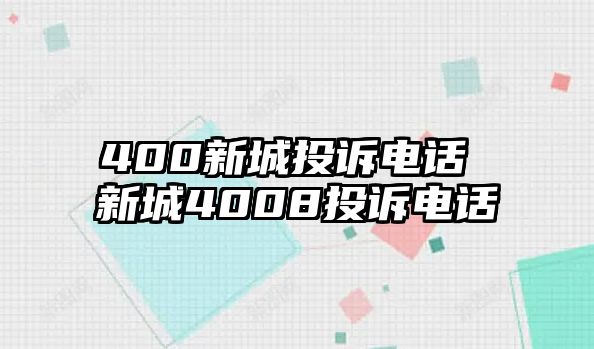 400新城投诉电话
新城4008投诉电话